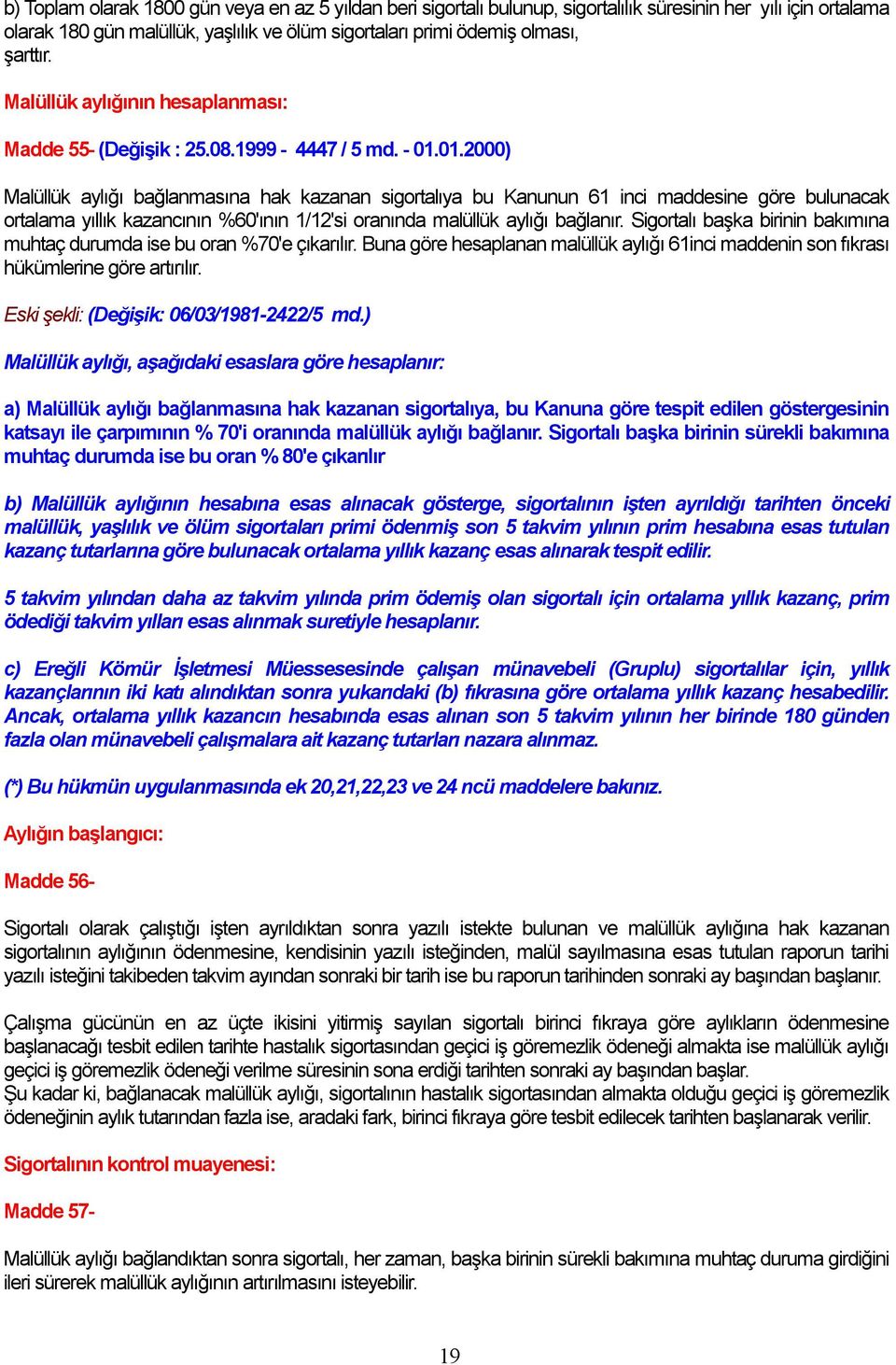 b) Toplam olarak 1800 gün veya en az 5 yıldan beri sigortalı bulunup, sigortalılık süresinin her yılı için ortalama olarak 180 gün malüllük, yaşlılık ve ölüm sigortaları primi ödemiş olması, şarttır.

Malüllük aylığının hesaplanması:

Madde 55- (Değişik : 25.08.1999 - 4447 / 5 md. - 01.01.2000)

Malüllük aylığı bağlanmasına hak kazanan sigortalıya bu Kanunun 61 inci maddesine göre bulunacak ortalama yıllık kazancının %60'ının 1/12'si oranında malüllük aylığı bağlanır. Sigortalı başka birinin bakımına muhtaç durumda ise bu oran %70'e çıkarılır. Buna göre hesaplanan malüllük aylığı 61inci maddenin son fıkrası hükümlerine göre artırılır.

Eski şekli: (Değişik: 06/03/1981-2422/5 md.)

Malüllük aylığı, aşağıdaki esaslara göre hesaplanır:

a) Malüllük aylığı bağlanmasına hak kazanan sigortalıya, bu Kanuna göre tespit edilen göstergesinin katsayı ile çarpımının % 70'i oranında malüllük aylığı bağlanır. Sigortalı başka birinin sürekli bakımına muhtaç durumda ise bu oran % 80'e çıkarılır

b) Malüllük aylığının hesabına esas alınacak gösterge, sigortalının işten ayrıldığı tarihten önceki malüllük, yaşlılık ve ölüm sigortaları primi ödenmiş son 5 takvim yılının prim hesabına esas tutulan kazanç tutarlarına göre bulunacak ortalama yıllık kazanç esas alınarak tespit edilir.

5 takvim yılından daha az takvim yılında prim ödemiş olan sigortalı için ortalama yıllık kazanç, prim ödediği takvim yılları esas alınmak suretiyle hesaplanır.

c) Ereğli Kömür İşletmesi Müessesesinde çalışan münavebeli (Gruplu) sigortalılar için, yıllık kazançlarının iki katı alındıktan sonra yukarıdaki (b) fıkrasına göre ortalama yıllık kazanç hesabedilir. Ancak, ortalama yıllık kazancın hesabında esas alınan son 5 takvim yılının her birinde 180 günden fazla olan münavebeli çalışmalara ait kazanç tutarları nazara alınmaz.

(*) Bu hükmün uygulanmasında ek 20,21,22,23 ve 24 ncü maddelere bakınız.

Aylığın başlangıcı:

Madde 56-

Sigortalı olarak çalıştığı işten ayrıldıktan sonra yazılı istekte bulunan ve malüllük aylığına hak kazanan sigortalının aylığının ödenmesine, kendisinin yazılı isteğinden, malül sayılmasına esas tutulan raporun tarihi yazılı isteğini takibeden takvim ayından sonraki bir tarih ise bu raporun tarihinden sonraki ay başından başlanır.

Çalışma gücünün en az üçte ikisini yitirmiş sayılan sigortalı birinci fıkraya göre aylıkların ödenmesine başlanacağı tesbit edilen tarihte hastalık sigortasından geçici iş göremezlik ödeneği almakta ise malüllük aylığı geçici iş göremezlik ödeneği verilme süresinin sona erdiği tarihten sonraki ay başından başlar.
Şu kadar ki, bağlanacak malüllük aylığı, sigortalının hastalık sigortasından almakta olduğu geçici iş göremezlik ödeneğinin aylık tutarından fazla ise, aradaki fark, birinci fıkraya göre tesbit edilecek tarihten başlanarak verilir.

Sigortalının kontrol muayenesi:

Madde 57-

Malüllük aylığı bağlandıktan sonra sigortalı, her zaman, başka birinin sürekli bakımına muhtaç duruma girdiğini ileri sürerek malüllük aylığının artırılmasını isteyebilir.

19